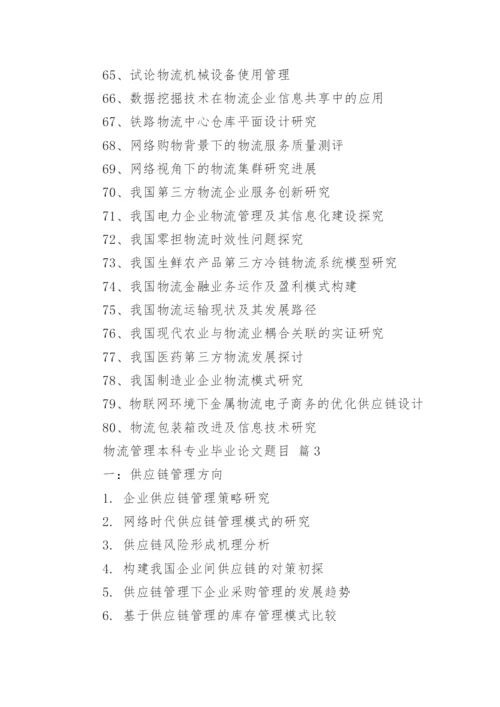 65、试论物流机械设备使用管理
66、数据挖掘技术在物流企业信息共享中的应用
67、铁路物流中心仓库平面设计研究
68、网络购物背景下的物流服务质量测评
69、网络视角下的物流集群研究进展
70、我国第三方物流企业服务创新研究
71、我国电力企业物流管理及其信息化建设探究
72、我国零担物流时效性问题探究
73、我国生鲜农产品第三方冷链物流系统模型研究
74、我国物流金融业务运作及盈利模式构建
75、我国物流运输现状及其发展路径
76、我国现代农业与物流业耦合关联的实证研究
77、我国医药第三方物流发展探讨
78、我国制造业企业物流模式研究
79、物联网环境下金属物流电子商务的优化供应链设计
80、物流包装箱改进及信息技术研究
物流管理本科专业毕业论文题目 篇3
一：供应链管理方向
1. 企业供应链管理策略研究
2. 网络时代供应链管理模式的研究
3. 供应链风险形成机理分析
4. 构建我国企业间供应链的对策初探
5. 供应链管理下企业采购管理的发展趋势
6. 基于供应链管理的库存管理模式比较